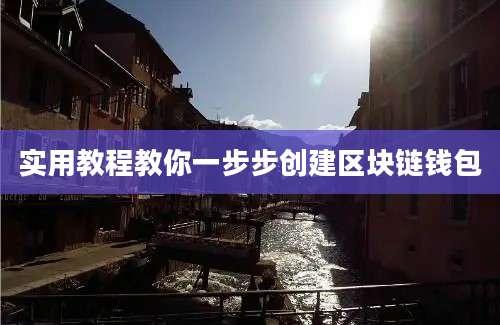 实用教程教你一步步创建区块链钱包